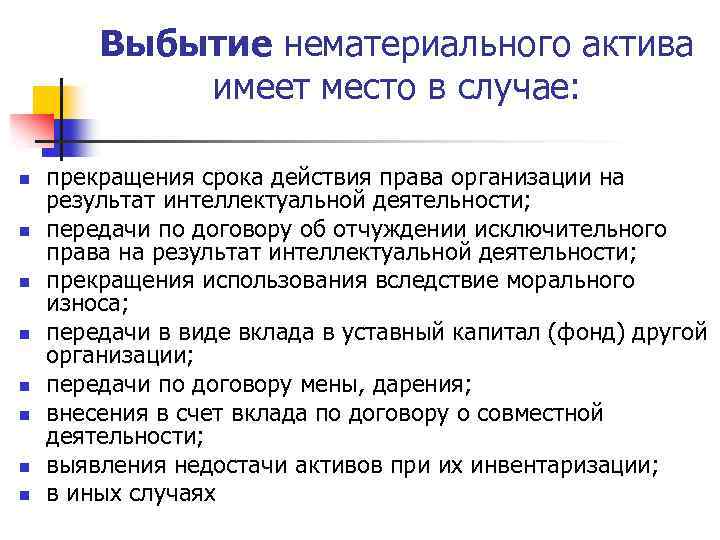 Выбытие нематериального актива имеет место в случае:

- прекращения срока действия права организации на результат интеллектуальной деятельности;
- передачи по договору об отчуждении исключительного права на результат интеллектуальной деятельности;
- прекращения использования вследствие морального износа;
- передачи в виде вклада в уставный капитал (фонд) другой организации;
- передачи по договору мены, дарения;
- внесения в счет вклада по договору о совместной деятельности;
- выявления недостачи активов при их инвентаризации;
- в иных случаях